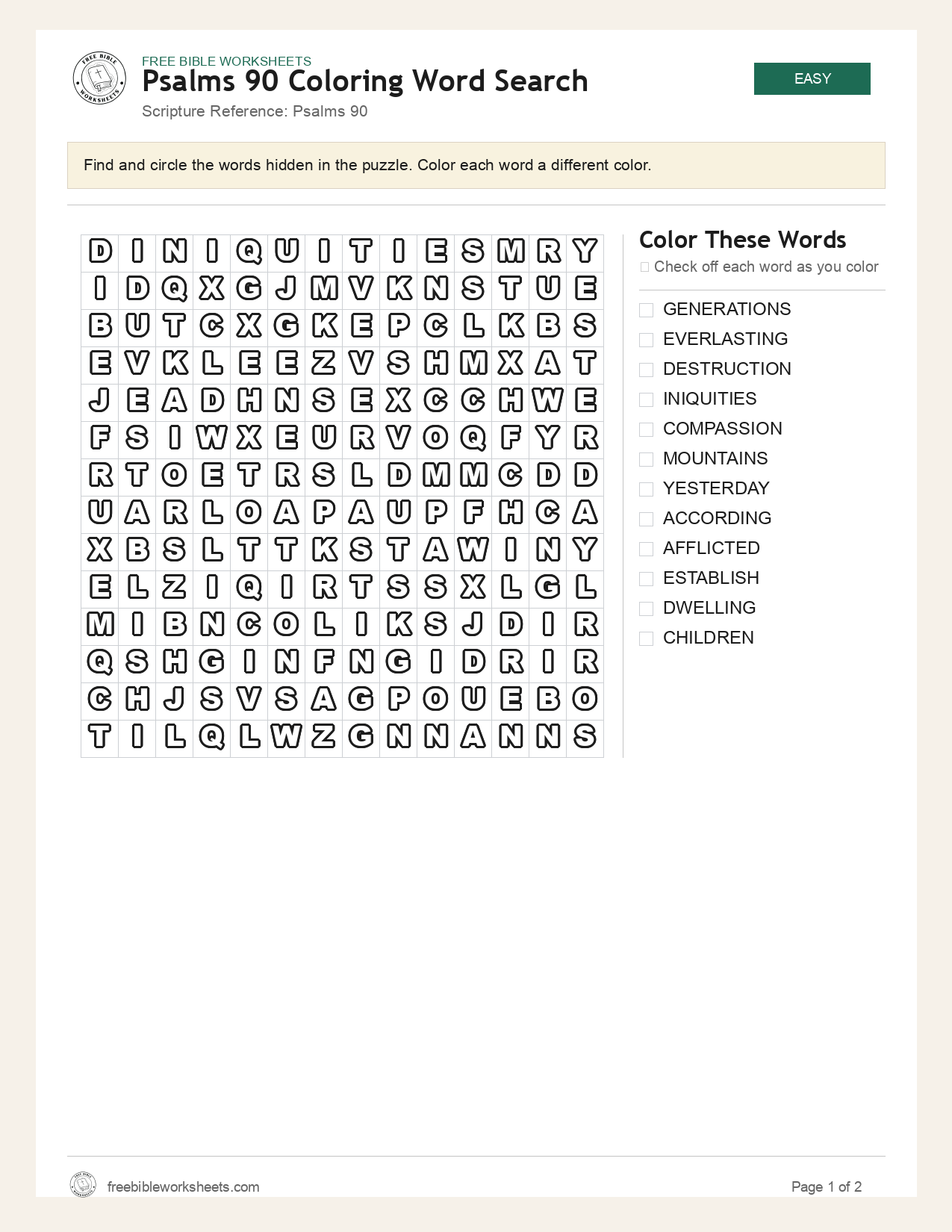 FREE BIBLE WORKSHEETS

Psalms 90 Coloring Word Search

Scripture Reference: Psalms 90

EASY

Find and circle the words hidden in the puzzle. Color each word a different color.

| D | I | N | I | Q | U | I | T | I | E | S | M | R | Y |
|---|---|---|---|---|---|---|---|---|---|---|---|---|---|
| I | D | Q | X | G | J | M | V | K | N | S | T | U | E |
| B | U | T | C | X | G | K | E | P | C | L | K | B | S |
| E | V | K | L | E | E | Z | V | S | H | M | X | A | T |
| J | E | A | D | H | N | S | E | X | C | C | H | W | E |
| F | S | I | W | X | E | U | R | V | O | Q | F | Y | R |
| R | T | O | E | T | R | S | L | D | M | M | C | D | D |
| U | A | R | L | O | A | P | A | U | P | F | H | C | A |
| X | B | S | L | T | T | K | S | T | A | W | I | N | Y |
| E | L | Z | I | Q | I | R | T | S | S | X | L | G | L |
| M | I | B | N | C | O | L | I | K | S | J | D | I | R |
| Q | S | H | G | I | N | F | N | G | I | D | R | I | R |
| C | H | J | S | V | S | A | G | P | O | U | E | B | O |
| T | I | L | Q | L | W | Z | G | N | N | A | N | N | S |

Color These Words

☐ Check off each word as you color

☐ GENERATIONS
☐ EVERLASTING
☐ DESTRUCTION
☐ INIQUITIES
☐ COMPASSION
☐ MOUNTAINS
☐ YESTERDAY
☐ ACCORDING
☐ AFFLICTED
☐ ESTABLISH
☐ DWELLING
☐ CHILDREN

freebibleworksheets.com

Page 1 of 2